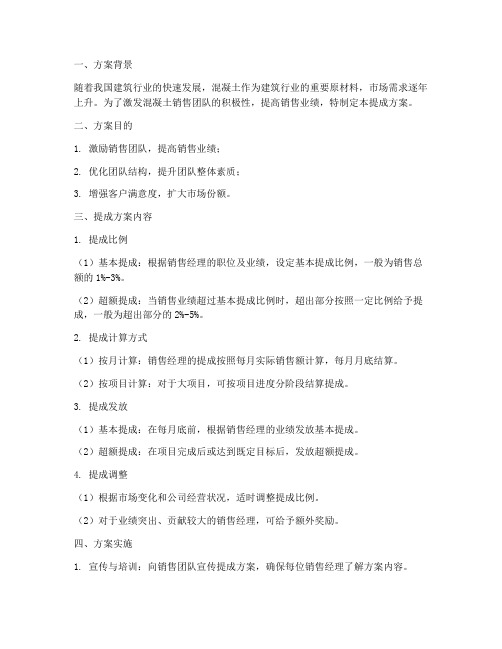 一、方案背景

随着我国建筑行业的快速发展，混凝土作为建筑行业的重要原材料，市场需求逐年上升。为了激发混凝土销售团队的积极性，提高销售业绩，特制定本提成方案。

二、方案目的

1. 激励销售团队，提高销售业绩；

2. 优化团队结构，提升团队整体素质；

3. 增强客户满意度，扩大市场份额。

三、提成方案内容

1. 提成比例

（1）基本提成：根据销售经理的职位及业绩，设定基本提成比例，一般为销售总额的 1%-3%。

（2）超额提成：当销售业绩超过基本提成比例时，超出部分按照一定比例给予提成，一般为超出部分的 2%-5%。

2. 提成计算方式

（1）按月计算：销售经理的提成按照每月实际销售额计算，每月月底结算。

（2）按项目计算：对于大项目，可按项目进度分阶段结算提成。

3. 提成发放

（1）基本提成：在每月底前，根据销售经理的业绩发放基本提成。

（2）超额提成：在项目完成后或达到既定目标后，发放超额提成。

4. 提成调整

（1）根据市场变化和公司经营状况，适时调整提成比例。

（2）对于业绩突出、贡献较大的销售经理，可给予额外奖励。

四、方案实施

1. 宣传与培训：向销售团队宣传提成方案，确保每位销售经理了解方案内容。